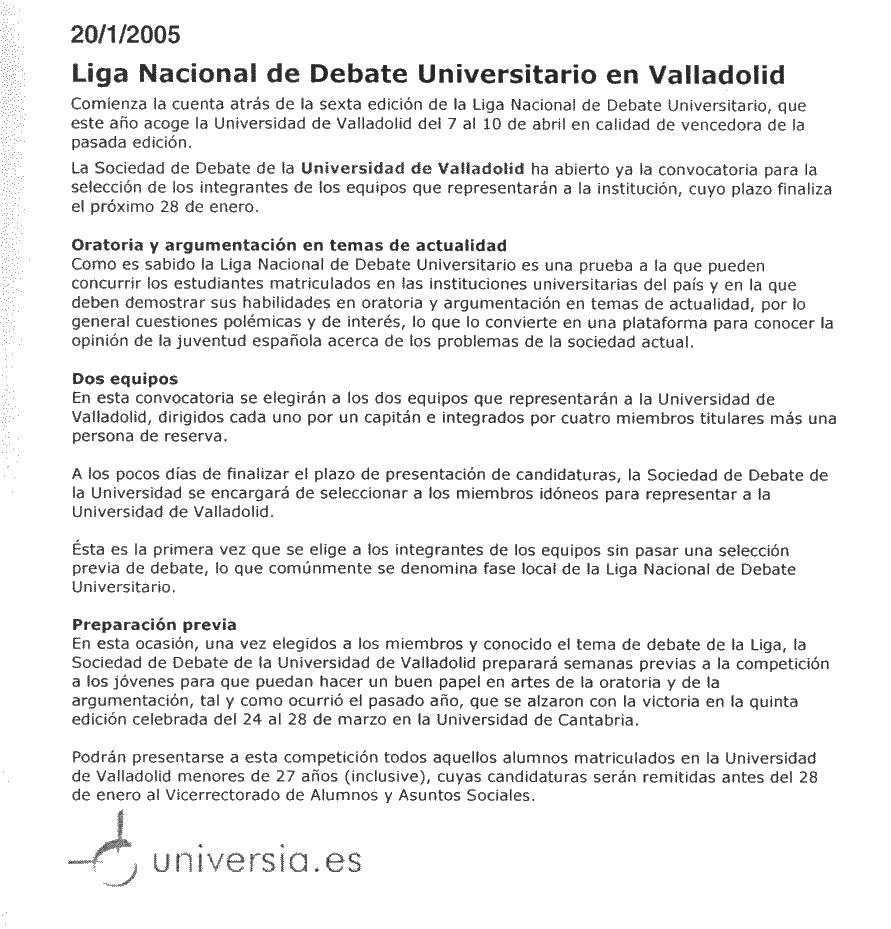 20/1/2005

Liga Nacional de Debate Universitario en Valladolid

Comienza la cuenta atrás de la sexta edición de la Liga Nacional de Debate Universitario, que este año acoge la Universidad de Valladolid del 7 al 10 de abril en calidad de vencedora de la pasada edición.

La Sociedad de Debate de la Universidad de Valladolid ha abierto ya la convocatoria para la selección de los integrantes de los equipos que representarán a la institución, cuyo plazo finaliza el próximo 28 de enero.

Oratoria y argumentación en temas de actualidad
Como es sabido la Liga Nacional de Debate Universitario es una prueba a la que pueden concurrir los estudiantes matriculados en las instituciones universitarias del país y en la que deben demostrar sus habilidades en oratoria y argumentación en temas de actualidad, por lo general cuestiones polémicas y de interés, lo que lo convierte en una plataforma para conocer la opinión de la juventud española acerca de los problemas de la sociedad actual.

Dos equipos
En esta convocatoria se elegirán a los dos equipos que representarán a la Universidad de Valladolid, dirigidos cada uno por un capitán e integrados por cuatro miembros titulares más una persona de reserva.

A los pocos días de finalizar el plazo de presentación de candidaturas, la Sociedad de Debate de la Universidad se encargará de seleccionar a los miembros idóneos para representar a la Universidad de Valladolid.

Ésta es la primera vez que se elige a los integrantes de los equipos sin pasar una selección previa de debate, lo que comúnmente se denomina fase local de la Liga Nacional de Debate Universitario.

Preparación previa
En esta ocasión, una vez elegidos a los miembros y conocido el tema de debate de la Liga, la Sociedad de Debate de la Universidad de Valladolid preparará semanas previas a la competición a los jóvenes para que puedan hacer un buen papel en artes de la oratoria y de la argumentación, tal y como ocurrió el pasado año, que se alzaron con la victoria en la quinta edición celebrada del 24 al 28 de marzo en la Universidad de Cantabria.

Podrán presentarse a esta competición todos aquellos alumnos matriculados en la Universidad de Valladolid menores de 27 años (inclusive), cuyas candidaturas serán remitidas antes del 28 de enero al Vicerrectorado de Alumnos y Asuntos Sociales.

universia.es